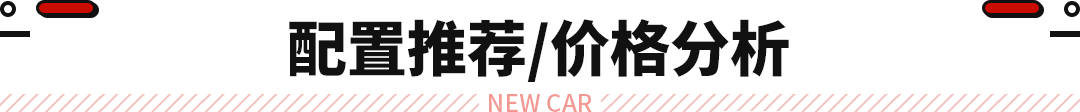 配置推荐/价格分析

NEW CAR